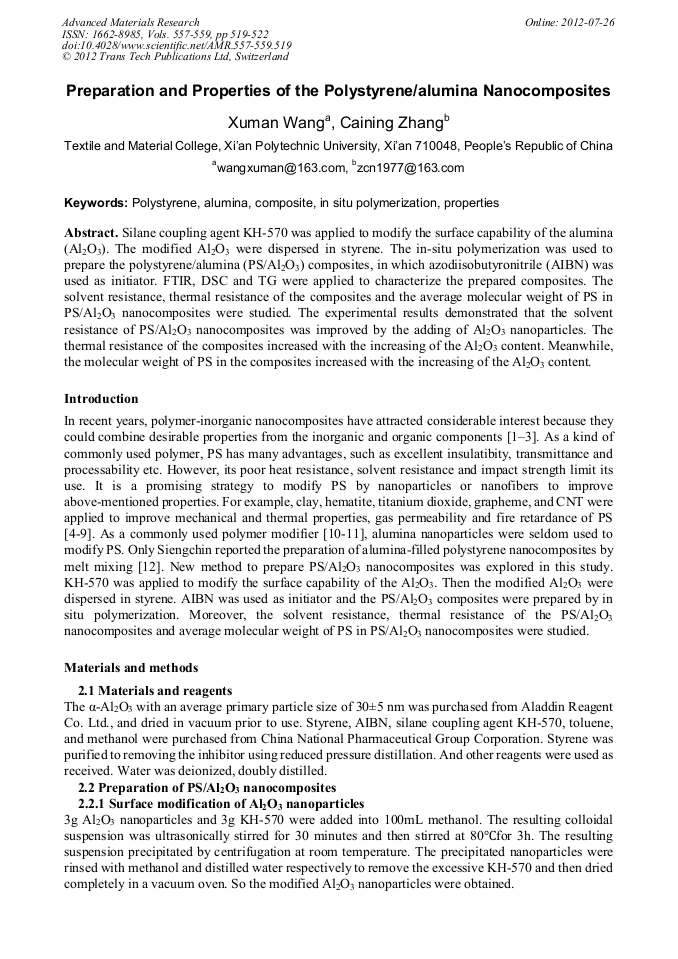 Advanced Materials Research
ISSN: 1662-8985, Vols. 557-559, pp 519-522
doi:10.4028/www.scientific.net/AMR.557-559.519
© 2012 Trans Tech Publications Ltd, Switzerland

Online: 2012-07-26

Preparation and Properties of the Polystyrene/alumina Nanocomposites

Xuman Wang$^a$, Caining Zhang$^b$

Textile and Material College, Xi'an Polytechnic University, Xi'an 710048, People's Republic of China

$^a$wangxuman@163.com, $^b$zcn1977@163.com

Keywords: Polystyrene, alumina, composite, in situ polymerization, properties

Abstract. Silane coupling agent KH-570 was applied to modify the surface capability of the alumina ($Al_2O_3$). The modified $Al_2O_3$ were dispersed in styrene. The in-situ polymerization was used to prepare the polystyrene/alumina (PS/$Al_2O_3$) composites, in which azodiisobutyronitrile (AIBN) was used as initiator. FTIR, DSC and TG were applied to characterize the prepared composites. The solvent resistance, thermal resistance of the composites and the average molecular weight of PS in PS/$Al_2O_3$ nanocomposites were studied. The experimental results demonstrated that the solvent resistance of PS/$Al_2O_3$ nanocomposites was improved by the adding of $Al_2O_3$ nanoparticles. The thermal resistance of the composites increased with the increasing of the $Al_2O_3$ content. Meanwhile, the molecular weight of PS in the composites increased with the increasing of the $Al_2O_3$ content.

Introduction

In recent years, polymer-inorganic nanocomposites have attracted considerable interest because they could combine desirable properties from the inorganic and organic components [1–3]. As a kind of commonly used polymer, PS has many advantages, such as excellent insulatibity, transmittance and processability etc. However, its poor heat resistance, solvent resistance and impact strength limit its use. It is a promising strategy to modify PS by nanoparticles or nanofibers to improve above-mentioned properties. For example, clay, hematite, titanium dioxide, grapheme, and CNT were applied to improve mechanical and thermal properties, gas permeability and fire retardance of PS [4-9]. As a commonly used polymer modifier [10-11], alumina nanoparticles were seldom used to modify PS. Only Siengchin reported the preparation of alumina-filled polystyrene nanocomposites by melt mixing [12]. New method to prepare PS/$Al_2O_3$ nanocomposites was explored in this study. KH-570 was applied to modify the surface capability of the $Al_2O_3$. Then the modified $Al_2O_3$ were dispersed in styrene. AIBN was used as initiator and the PS/$Al_2O_3$ composites were prepared by in situ polymerization. Moreover, the solvent resistance, thermal resistance of the PS/$Al_2O_3$ nanocomposites and average molecular weight of PS in PS/$Al_2O_3$ nanocomposites were studied.

Materials and methods

2.1 Materials and reagents

The α-$Al_2O_3$ with an average primary particle size of 30±5 nm was purchased from Aladdin Reagent Co. Ltd., and dried in vacuum prior to use. Styrene, AIBN, silane coupling agent KH-570, toluene, and methanol were purchased from China National Pharmaceutical Group Corporation. Styrene was purified to removing the inhibitor using reduced pressure distillation. And other reagents were used as received. Water was deionized, doubly distilled.

2.2 Preparation of PS/$Al_2O_3$ nanocomposites

2.2.1 Surface modification of $Al_2O_3$ nanoparticles

3g $Al_2O_3$ nanoparticles and 3g KH-570 were added into 100mL methanol. The resulting colloidal suspension was ultrasonically stirred for 30 minutes and then stirred at 80°Cfor 3h. The resulting suspension precipitated by centrifugation at room temperature. The precipitated nanoparticles were rinsed with methanol and distilled water respectively to remove the excessive KH-570 and then dried completely in a vacuum oven. So the modified $Al_2O_3$ nanoparticles were obtained.